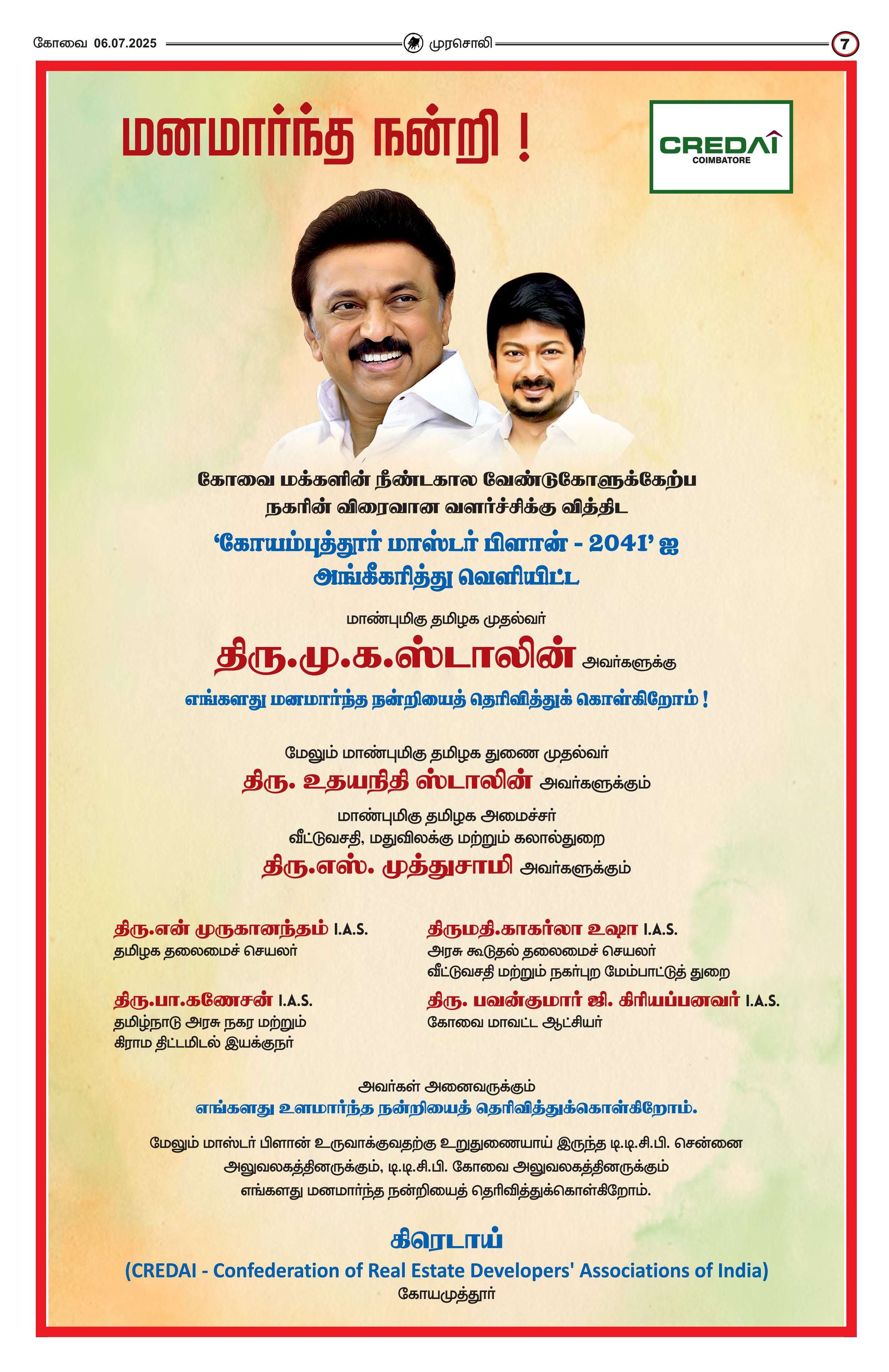 கோவை 06.07.2025 முரசொலி 7

மனமார்ந்த நன்றி !

CREDAI
COIMBATORE

கோவை மக்களின் நீண்டகால வேண்டுகோளுக்கேற்ப நகரின் விரைவான வளர்ச்சிக்கு வித்திட

'கோயம்புத்தூர் மாஸ்டர் பிளான் - 2041' ஐ அங்கீகரித்து வெளியிட்ட

மாண்புமிகு தமிழக முதல்வர்

திரு.மு.க.ஸ்டாலின் அவர்களுக்கு

எங்களது மனமார்ந்த நன்றியைத் தெரிவித்துக் கொள்கிறோம் !

மேலும் மாண்புமிகு தமிழக துணை முதல்வர்

திரு. உதயநிதி ஸ்டாலின் அவர்களுக்கும்

மாண்புமிகு தமிழக அமைச்சர்
வீட்டுவசதி, மதுவிலக்கு மற்றும் கலால்துறை

திரு.எஸ். முத்துசாமி அவர்களுக்கும்

திரு.என் முருகானந்தம் I.A.S.
தமிழக தலைமைச் செயலர்

திரு.பா.கணேசன் I.A.S.
தமிழ்நாடு அரசு நகர மற்றும் கிராம திட்டமிடல் இயக்குநர்

திருமதி.காகர்லா உஷா I.A.S.
அரசு கூடுதல் தலைமைச் செயலர்
வீட்டுவசதி மற்றும் நகர்புற மேம்பாட்டுத் துறை

திரு. பவன்குமார் ஜி. கிரியப்பனவர் I.A.S.
கோவை மாவட்ட ஆட்சியர்

அவர்கள் அனைவருக்கும்
எங்களது உளமார்ந்த நன்றியைத் தெரிவித்துக்கொள்கிறோம்.

மேலும் மாஸ்டர் பிளான் உருவாக்குவதற்கு உறுதுணையாய் இருந்த டி.டி.சி.பி. சென்னை அலுவலகத்தினருக்கும், டி.டி.சி.பி. கோவை அலுவலகத்தினருக்கும் எங்களது மனமார்ந்த நன்றியைத் தெரிவித்துக்கொள்கிறோம்.

கிரெடாய்
(CREDAI - Confederation of Real Estate Developers' Associations of India)
கோயமுத்தூர்